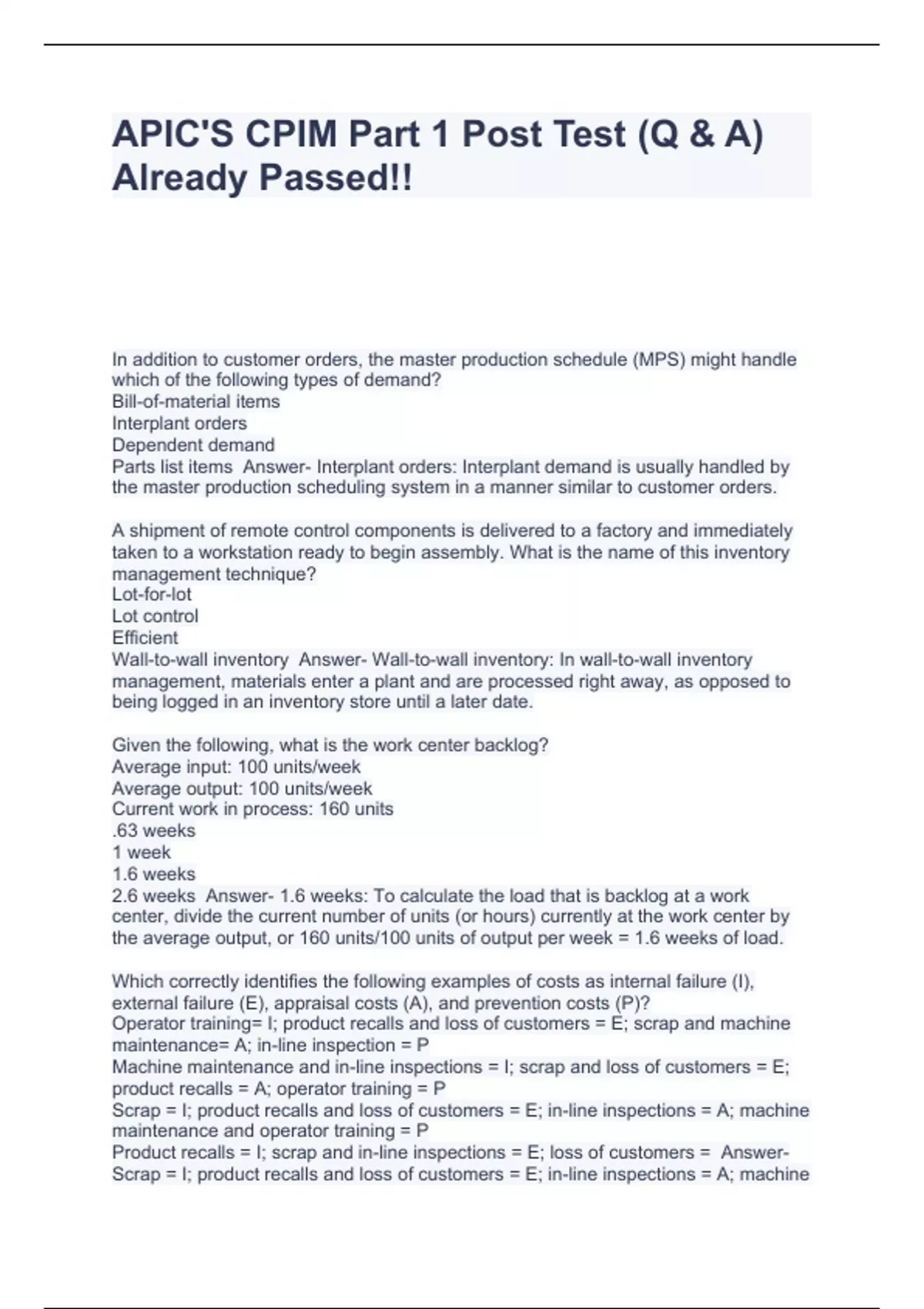 APIC'S CPIM Part 1 Post Test (Q & A) Already Passed!!

In addition to customer orders, the master production schedule (MPS) might handle which of the following types of demand?
Bill-of-material items
Interplant orders
Dependent demand
Parts list items  Answer- Interplant orders: Interplant demand is usually handled by the master production scheduling system in a manner similar to customer orders.

A shipment of remote control components is delivered to a factory and immediately taken to a workstation ready to begin assembly. What is the name of this inventory management technique?
Lot-for-lot
Lot control
Efficient
Wall-to-wall inventory  Answer- Wall-to-wall inventory: In wall-to-wall inventory management, materials enter a plant and are processed right away, as opposed to being logged in an inventory store until a later date.

Given the following, what is the work center backlog?
Average input: 100 units/week
Average output: 100 units/week
Current work in process: 160 units
.63 weeks
1 week
1.6 weeks
2.6 weeks  Answer- 1.6 weeks: To calculate the load that is backlog at a work center, divide the current number of units (or hours) currently at the work center by the average output, or 160 units/100 units of output per week = 1.6 weeks of load.

Which correctly identifies the following examples of costs as internal failure (I), external failure (E), appraisal costs (A), and prevention costs (P)?
Operator training= I; product recalls and loss of customers = E; scrap and machine maintenance= A; in-line inspection = P
Machine maintenance and in-line inspections = I; scrap and loss of customers = E; product recalls = A; operator training = P
Scrap = I; product recalls and loss of customers = E; in-line inspections = A; machine maintenance and operator training = P
Product recalls = I; scrap and in-line inspections = E; loss of customers =  Answer- Scrap = I; product recalls and loss of customers = E; in-line inspections = A; machine